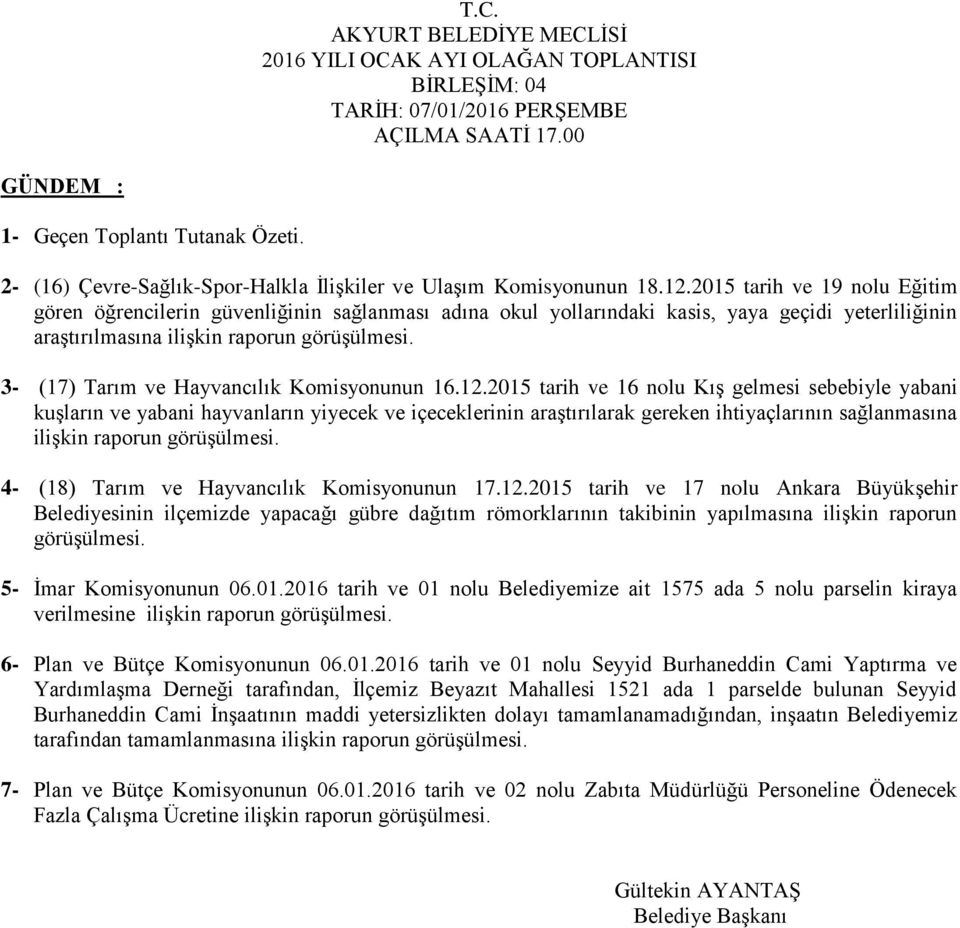 T.C.
AKYURT BELEDİYE MECLİSİ
2016 YILI OCAK AYI OLAĞAN TOPLANTISI
BİRLEŞİM: 04
TARİH: 07/01/2016 PERŞEMBE
AÇILMA SAATİ 17.00

GÜNDEM :

1- Geçen Toplantı Tutanak Özeti.

2- (16) Çevre-Sağlık-Spor-Halkla İlişkiler ve Ulaşım Komisyonunun 18.12.2015 tarih ve 19 nolu Eğitim gören öğrencilerin güvenliğinin sağlanması adına okul yollarındaki kasis, yaya geçidi yeterliliğinin araştırılmasına ilişkin raporun görüşülmesi.

3- (17) Tarım ve Hayvancılık Komisyonunun 16.12.2015 tarih ve 16 nolu Kış gelmesi sebebiyle yabani kuşların ve yabani hayvanların yiyecek ve içeceklerinin araştırılarak gereken ihtiyaçlarının sağlanmasına ilişkin raporun görüşülmesi.

4- (18) Tarım ve Hayvancılık Komisyonunun 17.12.2015 tarih ve 17 nolu Ankara Büyükşehir Belediyesinin ilçemizde yapacağı gübre dağıtım römorklarının takibinin yapılmasına ilişkin raporun görüşülmesi.

5- İmar Komisyonunun 06.01.2016 tarih ve 01 nolu Belediyemize ait 1575 ada 5 nolu parselin kiraya verilmesine ilişkin raporun görüşülmesi.

6- Plan ve Bütçe Komisyonunun 06.01.2016 tarih ve 01 nolu Seyyid Burhaneddin Cami Yaptırma ve Yardımlaşma Derneği tarafından, İlçemiz Beyazıt Mahallesi 1521 ada 1 parselde bulunan Seyyid Burhaneddin Cami İnşaatının maddi yetersizlikten dolayı tamamlanamadığından, inşaatın Belediyemiz tarafından tamamlanmasına ilişkin raporun görüşülmesi.

7- Plan ve Bütçe Komisyonunun 06.01.2016 tarih ve 02 nolu Zabıta Müdürlüğü Personeline Ödenecek Fazla Çalışma Ücretine ilişkin raporun görüşülmesi.

Gültekin AYANTAŞ
Belediye Başkanı